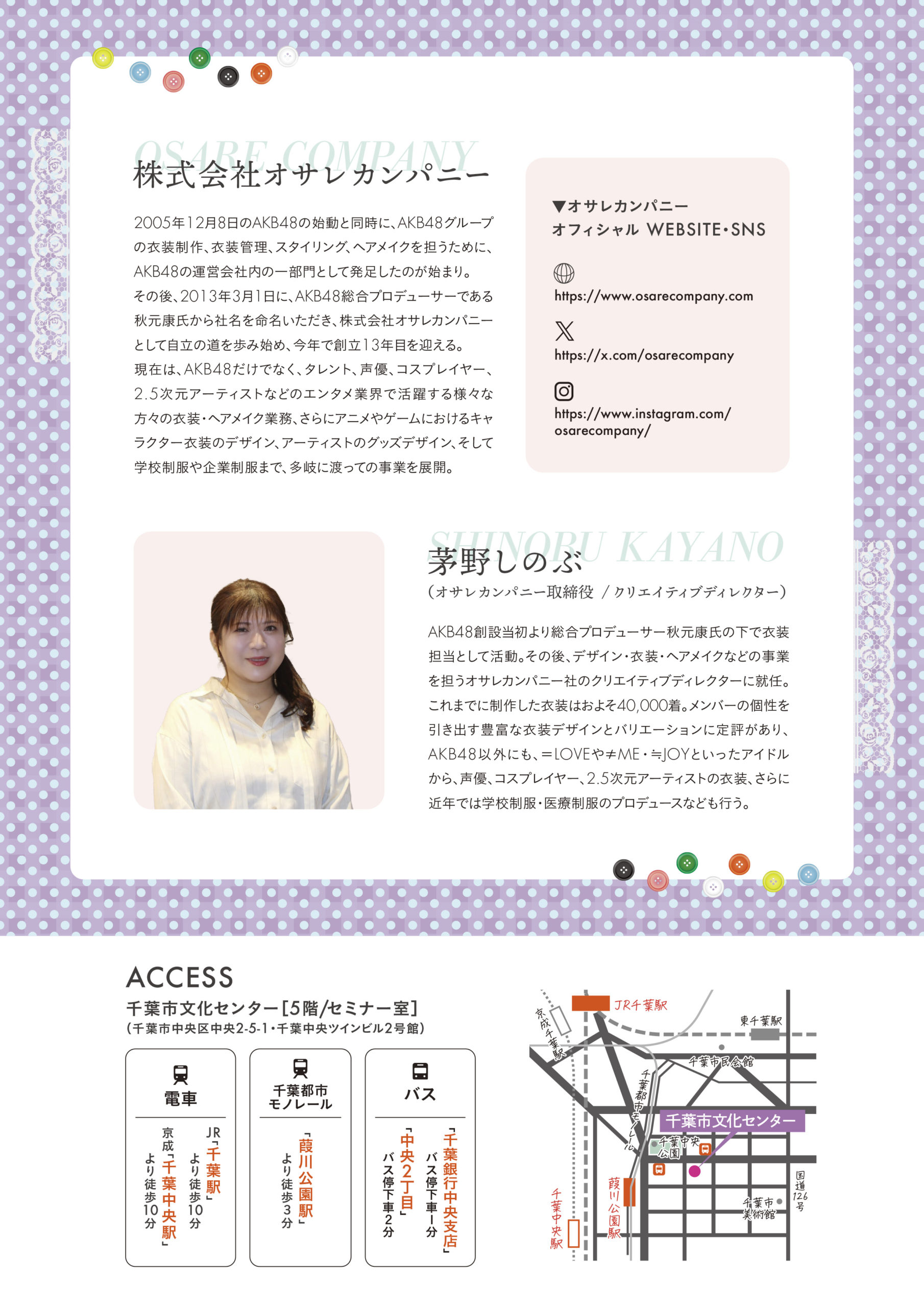 OSARE COMPANY
株式会社オサレカンパニー

2005年12月8日のAKB48の始動と同時に、AKB48グループの衣装制作、衣装管理、スタイリング、ヘアメイクを担うために、AKB48の運営会社内の一部門として発足したのが始まり。
その後、2013年3月1日に、AKB48総合プロデューサーである秋元康氏から社名を命名いただき、株式会社オサレカンパニーとして自立の道を歩み始め、今年で創立13年目を迎える。
現在は、AKB48だけでなく、タレント、声優、コスプレイヤー、2.5次元アーティストなどのエンタメ業界で活躍する様々な方々の衣装・ヘアメイク業務、さらにアニメやゲームにおけるキャラクター衣装のデザイン、アーティストのグッズデザイン、そして学校制服や企業制服まで、多岐に渡っての事業を展開。

▼オサレカンパニー
オフィシャル WEBSITE・SNS

https://www.osarecompany.com

https://x.com/osarecompany

https://www.instagram.com/osarecompany/

SHINOBU KAYANO
茅野しのぶ
（オサレカンパニー取締役 / クリエイティブディレクター）

AKB48創設当初より総合プロデューサー秋元康氏の下で衣装担当として活動。その後、デザイン・衣装・ヘアメイクなどの事業を担うオサレカンパニー社のクリエイティブディレクターに就任。これまでに制作した衣装はおよそ40,000着。メンバーの個性を引き出す豊富な衣装デザインとバリエーションに定評があり、AKB48以外にも、＝LOVEや≠ME・≒JOYといったアイドルから、声優、コスプレイヤー、2.5次元アーティストの衣装、さらに近年では学校制服・医療制服のプロデュースなども行う。

ACCESS
千葉市文化センター［5階/セミナー室］
（千葉市中央区中央2-5-1・千葉中央ツインビル2号館）

電車
JR「千葉駅」より徒歩10分
京成「千葉中央駅」より徒歩10分

千葉都市モノレール
「葭川公園駅」より徒歩3分

バス
「千葉銀行中央支店」バス停下車1分
「中央2丁目」バス停下車2分

JR千葉駅
京成千葉駅
東千葉駅
千葉市民会館
千葉都市モノレール
千葉市文化センター
千葉中央公園
葭川公園駅
千葉中央駅
千葉市美術館
国道126号